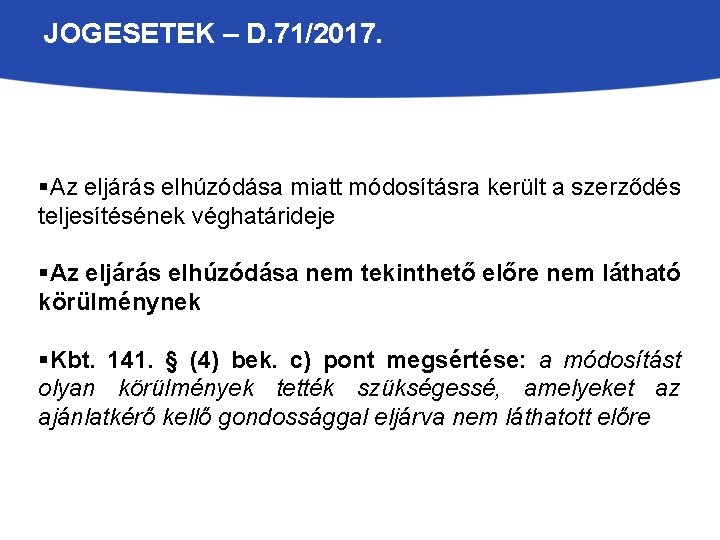 JOGESETEK – D.71/2017.

▪Az eljárás elhúzódása miatt módosításra került a szerződés teljesítésének véghatárideje

▪Az eljárás elhúzódása nem tekinthető előre nem látható körülménynek

▪Kbt. 141. § (4) bek. c) pont megsértése: a módosítást olyan körülmények tették szükségessé, amelyeket az ajánlatkérő kellő gondossággal eljárva nem láthatott előre